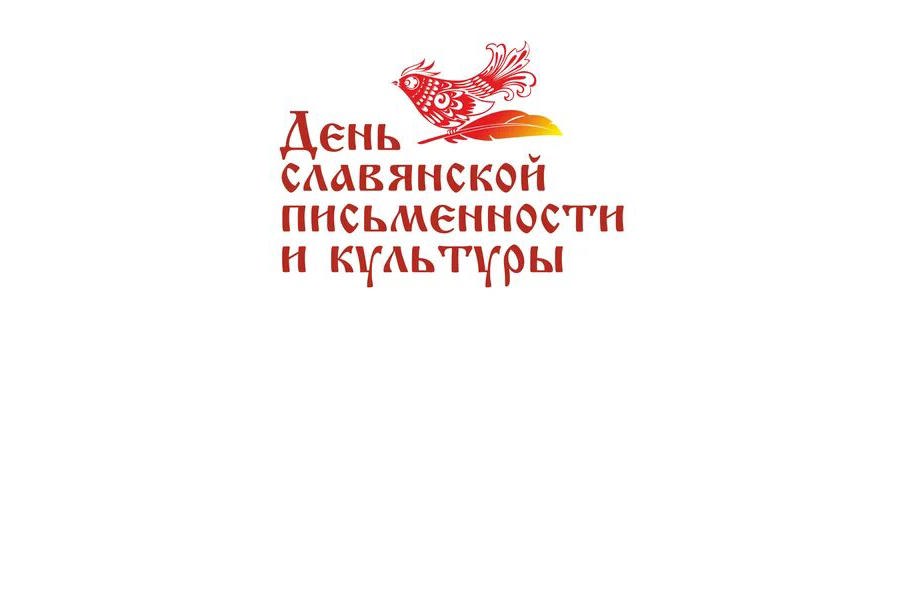 День славянской письменности и культуры